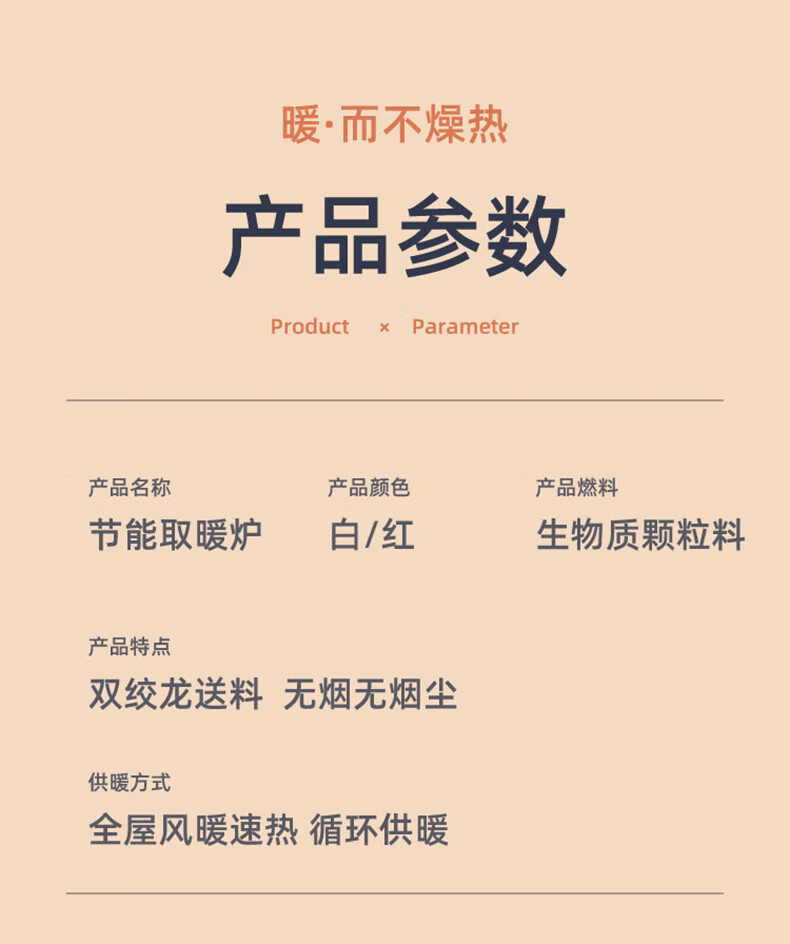 暖·而不燥热

产品参数

Product × Parameter

产品名称
节能取暖炉

产品颜色
白/红

产品燃料
生物质颗粒料

产品特点
双绞龙送料 无烟无烟尘

供暖方式
全屋风暖速热 循环供暖